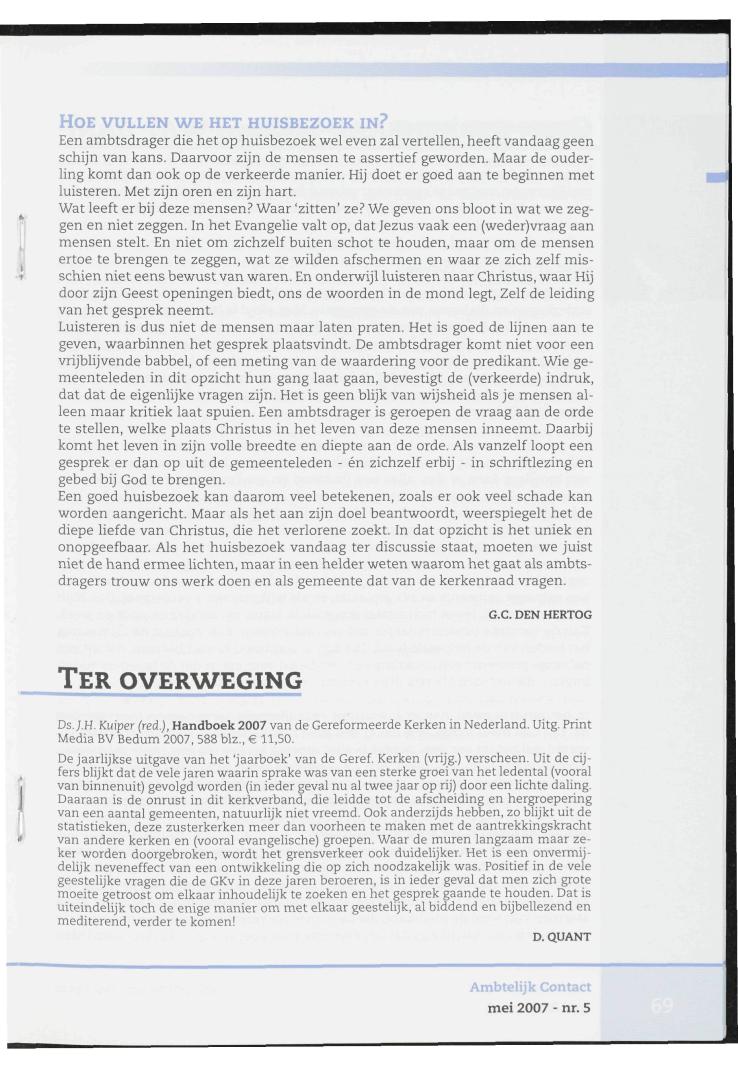 HOE VULLEN WE HET HUISBEZOEK IN?

Een ambtsdrager die het op huisbezoek wel even zal vertellen, heeft vandaag geen schijn van kans. Daarvoor zijn de mensen te assertief geworden. Maar de ouderling komt dan ook op de verkeerde manier. Hij doet er goed aan te beginnen met luisteren. Met zijn oren en zijn hart.

Wat leeft er bij deze mensen? Waar 'zitten' ze? We geven ons bloot in wat we zeggen en niet zeggen. In het Evangelie valt op, dat Jezus vaak een (weder)vraag aan mensen stelt. En niet om zichzelf buiten schot te houden, maar om de mensen ertoe te brengen te zeggen, wat ze wilden afschermen en waar ze zich zelf misschien niet eens bewust van waren. En onderwijl luisteren naar Christus, waar Hij door zijn Geest openingen biedt, ons de woorden in de mond legt, Zelf de leiding van het gesprek neemt.

Luisteren is dus niet de mensen maar laten praten. Het is goed de lijnen aan te geven, waarbinnen het gesprek plaatsvindt. De ambtsdrager komt niet voor een vrijblijvende babbel, of een meting van de waardering voor de predikant. Wie gemeenteleden in dit opzicht hun gang laat gaan, bevestigt de (verkeerde) indruk, dat dat de eigenlijke vragen zijn. Het is geen blijk van wijsheid als je mensen alleen maar kritiek laat spuien. Een ambtsdrager is geroepen de vraag aan de orde te stellen, welke plaats Christus in het leven van deze mensen inneemt. Daarbij komt het leven in zijn volle breedte en diepte aan de orde. Als vanzelf loopt een gesprek er dan op uit de gemeenteleden - én zichzelf erbij - in schriftlezing en gebed bij God te brengen.

Een goed huisbezoek kan daarom veel betekenen, zoals er ook veel schade kan worden aangericht. Maar als het aan zijn doel beantwoordt, weerspiegelt het de diepe liefde van Christus, die het verlorene zoekt. In dat opzicht is het uniek en onopgeefbaar. Als het huisbezoek vandaag ter discussie staat, moeten we juist niet de hand ermee lichten, maar in een helder weten waarom het gaat als ambtsdragers trouw ons werk doen en als gemeente dat van de kerkenraad vragen.

G.C. DEN HERTOG

TER OVERWEGING

Ds. J.H. Kuiper (red.), Handboek 2007 van de Gereformeerde Kerken in Nederland. Uitg. Print Media BV Bedum 2007, 588 blz., € 11,50.

De jaarlijkse uitgave van het 'jaarboek' van de Geref. Kerken (vrijg.) verscheen. Uit de cijfers blijkt dat de vele jaren waarin sprake was van een sterke groei van het ledental (vooral van binnenuit) gevolgd worden (in ieder geval nu al twee jaar op rij) door een lichte daling. Daaraan is de onrust in dit kerkverband, die leidde tot de afscheiding en hergroepering van een aantal gemeenten, natuurlijk niet vreemd. Ook anderzijds hebben, zo blijkt uit de statistieken, deze zusterkerken meer dan voorheen te maken met de aantrekkingskracht van andere kerken en (vooral evangelische) groepen. Waar de muren langzaam maar zeker worden doorgebroken, wordt het grensverkeer ook duidelijker. Het is een onvermijdelijk neveneffect van een ontwikkeling die op zich noodzakelijk was. Positief in de vele geestelijke vragen die de GKv in deze jaren beroeren, is in ieder geval dat men zich grote moeite getroost om elkaar inhoudelijk te zoeken en het gesprek gaande te houden. Dat is uiteindelijk toch de enige manier om met elkaar geestelijk, al biddend en bijbellezend en mediterend, verder te komen!

D. QUANT

Ambtelijk Contact
mei 2007 - nr. 5
69